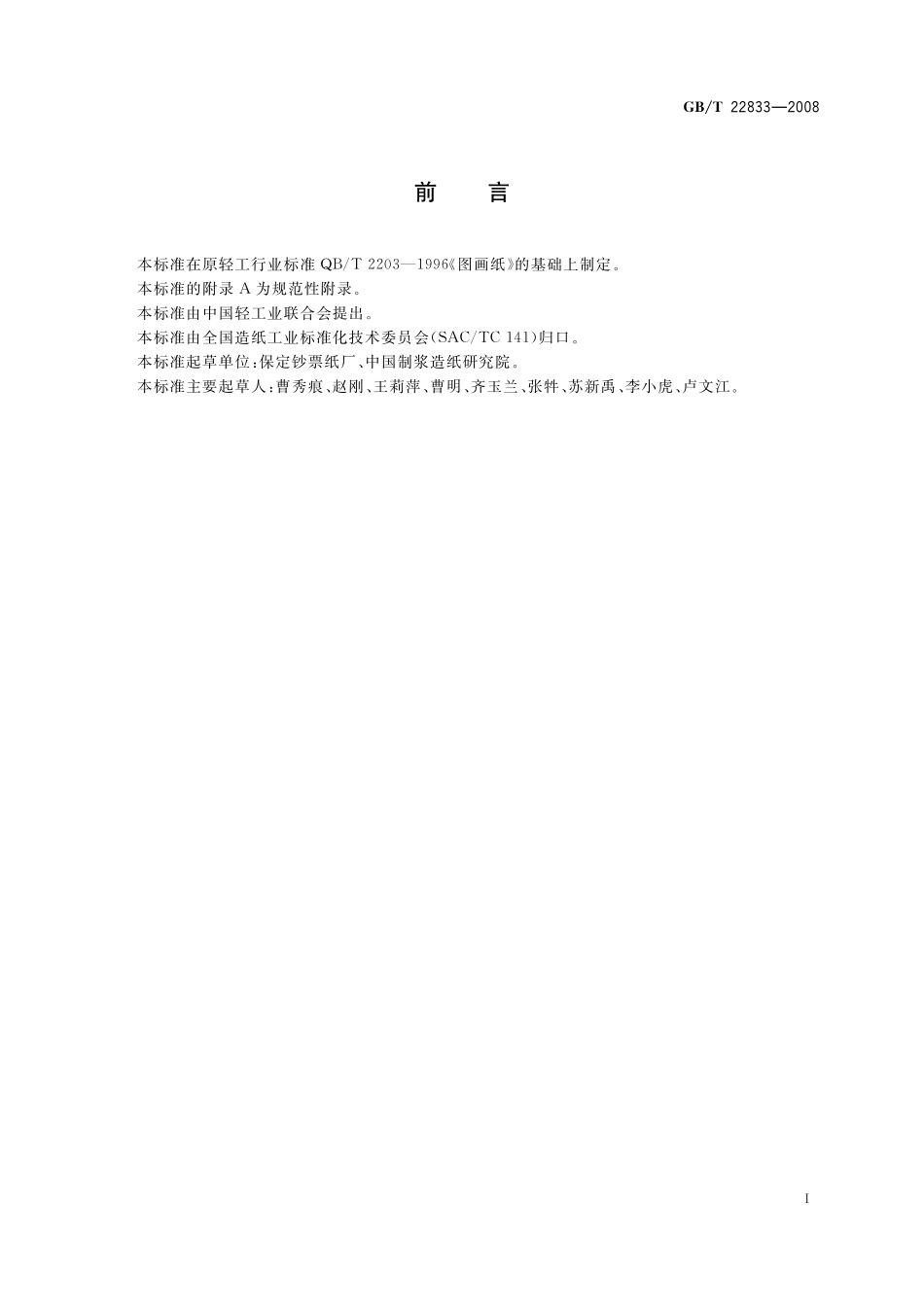 GB/T 22833—2008

前　言

本标准在原轻工行业标准 QB/T 2203—1996《图画纸》的基础上制定。

本标准的附录 A 为规范性附录。

本标准由中国轻工业联合会提出。

本标准由全国造纸工业标准化技术委员会(SAC/TC 141)归口。

本标准起草单位：保定钞票纸厂、中国制浆造纸研究院。

本标准主要起草人：曹秀痕、赵刚、王莉萍、曹明、齐玉兰、张牪、苏新禹、李小虎、卢文江。

I